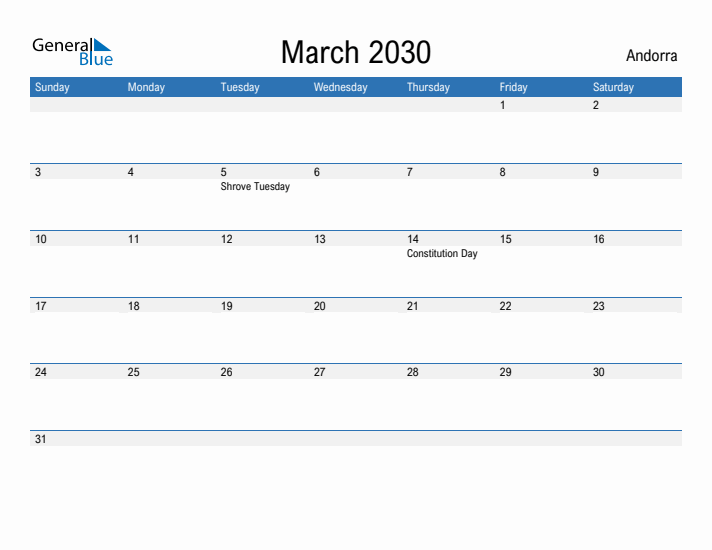 General Blue

March 2030

Andorra

| Sunday | Monday | Tuesday | Wednesday | Thursday | Friday | Saturday |
|---|---|---|---|---|---|---|
| | | | | | 1 | 2 |
| 3 | 4 | 5 Shrove Tuesday | 6 | 7 | 8 | 9 |
| 10 | 11 | 12 | 13 | 14 Constitution Day | 15 | 16 |
| 17 | 18 | 19 | 20 | 21 | 22 | 23 |
| 24 | 25 | 26 | 27 | 28 | 29 | 30 |
| 31 | | | | | | |